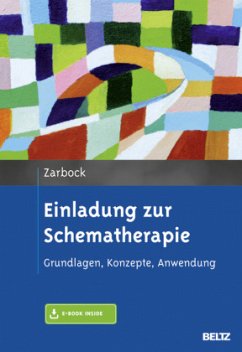 Zarbock

Einladung zur Schematherapie

Grundlagen, Konzepte, Anwendung

E-BOOK INSIDE

BELTZ